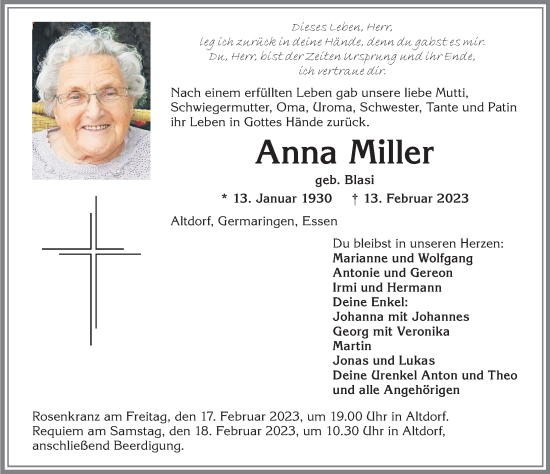 Dieses Leben, Herr,
leg ich zurück in deine Hände, denn du gabst es mir.
Du, Herr, bist der Zeiten Ursprung und ihr Ende,
ich vertraue dir.

Nach einem erfüllten Leben gab unsere liebe Mutti, Schwiegermutter, Oma, Uroma, Schwester, Tante und Patin ihr Leben in Gottes Hände zurück.

Anna Miller

geb. Blasi

* 13. Januar 1930 † 13. Februar 2023

Altdorf, Germaringen, Essen

Du bleibst in unseren Herzen:
Marianne und Wolfgang
Antonie und Gereon
Irmi und Hermann
Deine Enkel:
Johanna mit Johannes
Georg mit Veronika
Martin
Jonas und Lukas
Deine Urenkel Anton und Theo
und alle Angehörigen

Rosenkranz am Freitag, den 17. Februar 2023, um 19.00 Uhr in Altdorf.
Requiem am Samstag, den 18. Februar 2023, um 10.30 Uhr in Altdorf, anschließend Beerdigung.